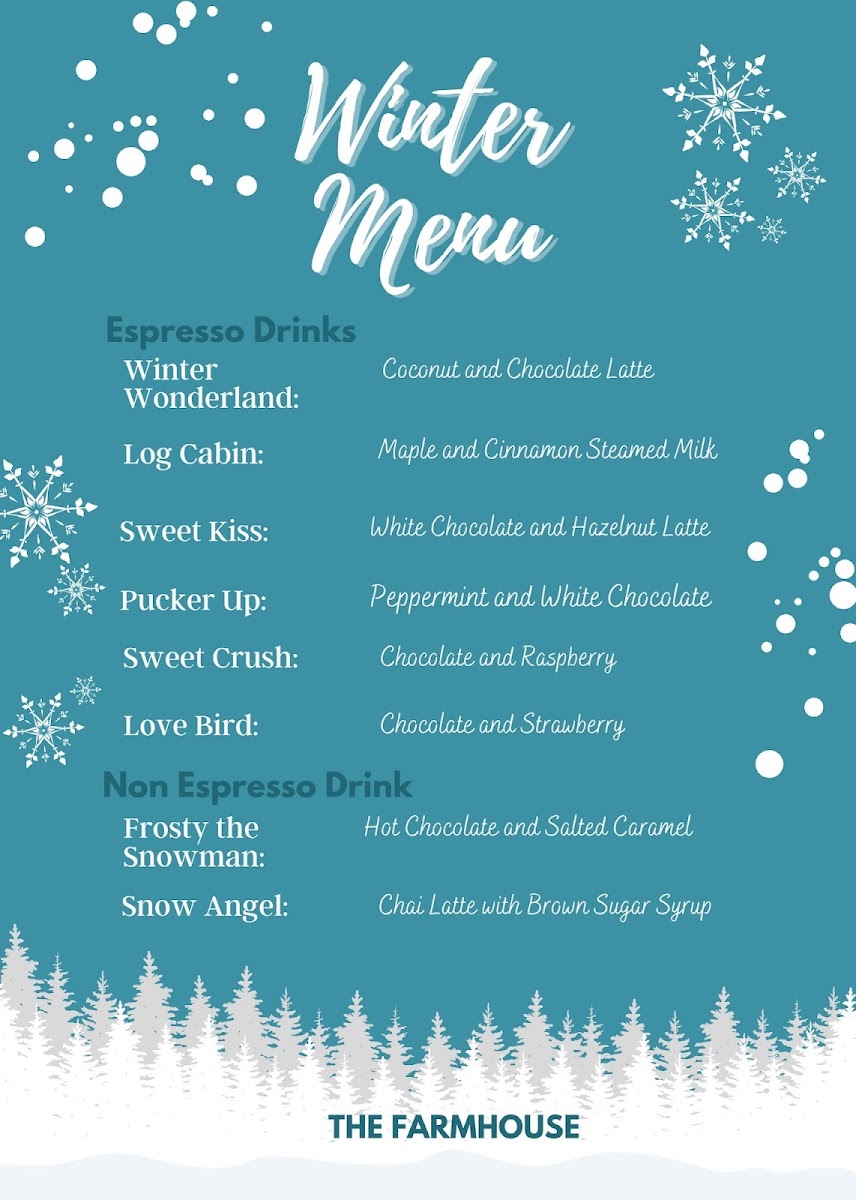 Winter Menu

Espresso Drinks

Winter Wonderland: Coconut and Chocolate Latte

Log Cabin: Maple and Cinnamon Steamed Milk

Sweet Kiss: White Chocolate and Hazelnut Latte

Pucker Up: Peppermint and White Chocolate

Sweet Crush: Chocolate and Raspberry

Love Bird: Chocolate and Strawberry

Non Espresso Drink

Frosty the Snowman: Hot Chocolate and Salted Caramel

Snow Angel: Chai Latte with Brown Sugar Syrup

THE FARMHOUSE